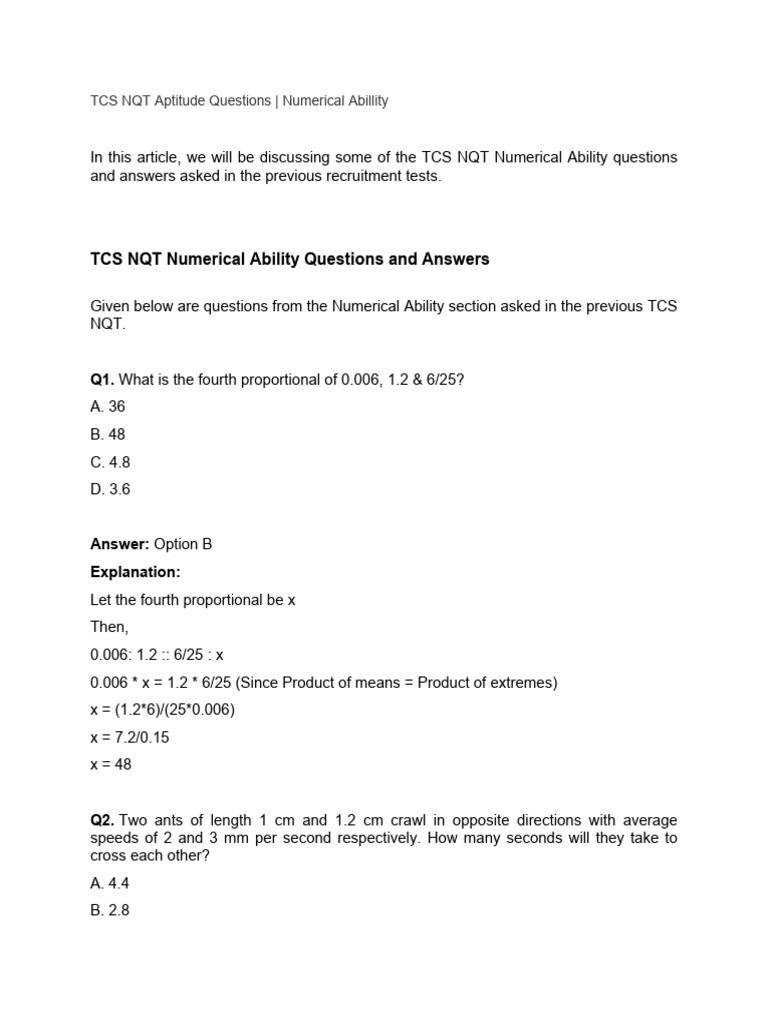 TCS NQT Aptitude Questions | Numerical Abillity

In this article, we will be discussing some of the TCS NQT Numerical Ability questions and answers asked in the previous recruitment tests.

TCS NQT Numerical Ability Questions and Answers

Given below are questions from the Numerical Ability section asked in the previous TCS NQT.

Q1. What is the fourth proportional of 0.006, 1.2 & 6/25?

A. 36

B. 48

C. 4.8

D. 3.6

Answer: Option B

Explanation:

Let the fourth proportional be x

Then,

0.006: 1.2 :: 6/25 : x

0.006 * x = 1.2 * 6/25 (Since Product of means = Product of extremes)

x = (1.2*6)/(25*0.006)

x = 7.2/0.15

x = 48

Q2. Two ants of length 1 cm and 1.2 cm crawl in opposite directions with average speeds of 2 and 3 mm per second respectively. How many seconds will they take to cross each other?

A. 4.4

B. 2.8